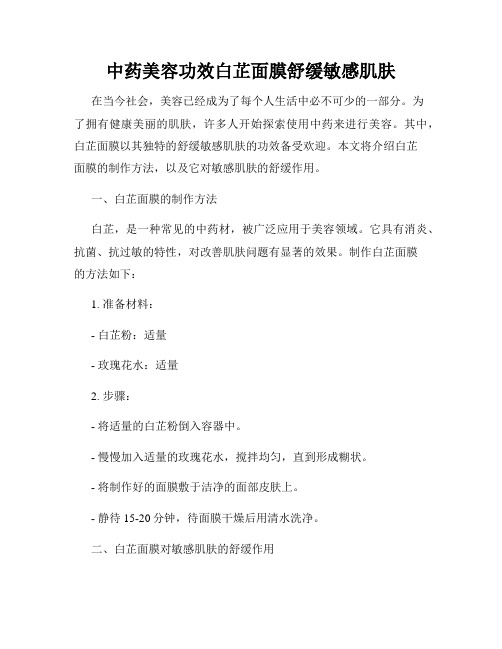 中药美容功效白芷面膜舒缓敏感肌肤

在当今社会，美容已经成为了每个人生活中必不可少的一部分。为了拥有健康美丽的肌肤，许多人开始探索使用中药来进行美容。其中，白芷面膜以其独特的舒缓敏感肌肤的功效备受欢迎。本文将介绍白芷面膜的制作方法，以及它对敏感肌肤的舒缓作用。

一、白芷面膜的制作方法

白芷，是一种常见的中药材，被广泛应用于美容领域。它具有消炎、抗菌、抗过敏的特性，对改善肌肤问题有显著的效果。制作白芷面膜的方法如下：

1. 准备材料：

- 白芷粉：适量

- 玫瑰花水：适量

2. 步骤：

- 将适量的白芷粉倒入容器中。

- 慢慢加入适量的玫瑰花水，搅拌均匀，直到形成糊状。

- 将制作好的面膜敷于洁净的面部皮肤上。

- 静待 15-20 分钟，待面膜干燥后用清水洗净。

二、白芷面膜对敏感肌肤的舒缓作用